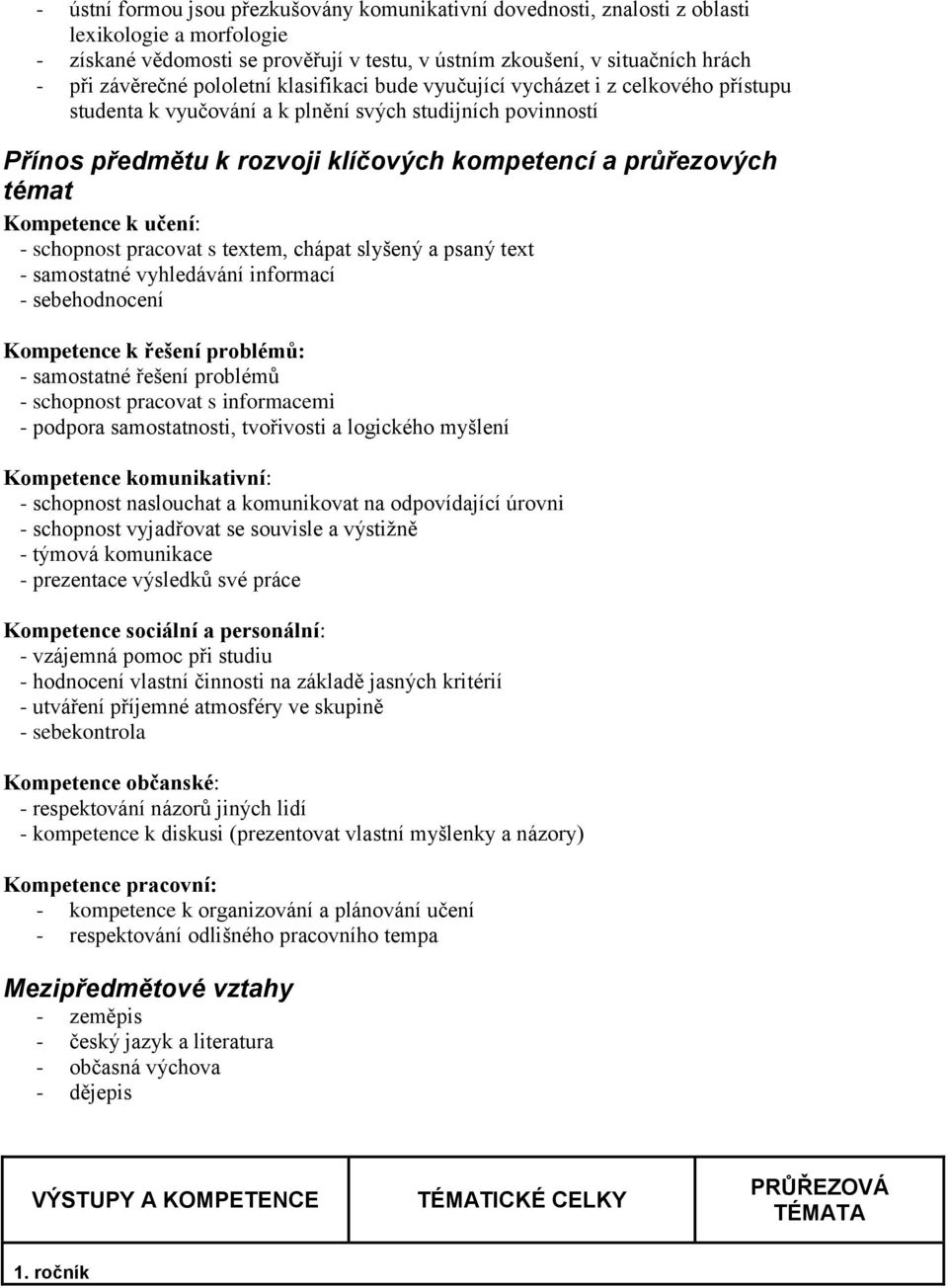 - ústní formou jsou přezkušovány komunikativní dovednosti, znalosti z oblasti lexikologie a morfologie
- získané vědomosti se prověřují v testu, v ústním zkoušení, v situačních hrách
- při závěrečné pololetní klasifikaci bude vyučující vycházet i z celkového přístupu studenta k vyučování a k plnění svých studijních povinností

Přínos předmětu k rozvoji klíčových kompetencí a průřezových témat

Kompetence k učení:
- schopnost pracovat s textem, chápat slyšený a psaný text
- samostatné vyhledávání informací
- sebehodnocení

Kompetence k řešení problémů:
- samostatné řešení problémů
- schopnost pracovat s informacemi
- podpora samostatnosti, tvořivosti a logického myšlení

Kompetence komunikativní:
- schopnost naslouchat a komunikovat na odpovídající úrovni
- schopnost vyjadřovat se souvisle a výstižně
- týmová komunikace
- prezentace výsledků své práce

Kompetence sociální a personální:
- vzájemná pomoc při studiu
- hodnocení vlastní činnosti na základě jasných kritérií
- utváření příjemné atmosféry ve skupině
- sebekontrola

Kompetence občanské:
- respektování názorů jiných lidí
- kompetence k diskusi (prezentovat vlastní myšlenky a názory)

Kompetence pracovní:
- kompetence k organizování a plánování učení
- respektování odlišného pracovního tempa

Mezipředmětové vztahy
- zeměpis
- český jazyk a literatura
- občasná výchova
- dějepis

| VÝSTUPY A KOMPETENCE | TÉMATICKÉ CELKY | PRŮŘEZOVÁ TÉMATA |
|---|---|---|
| 1. ročník | | |